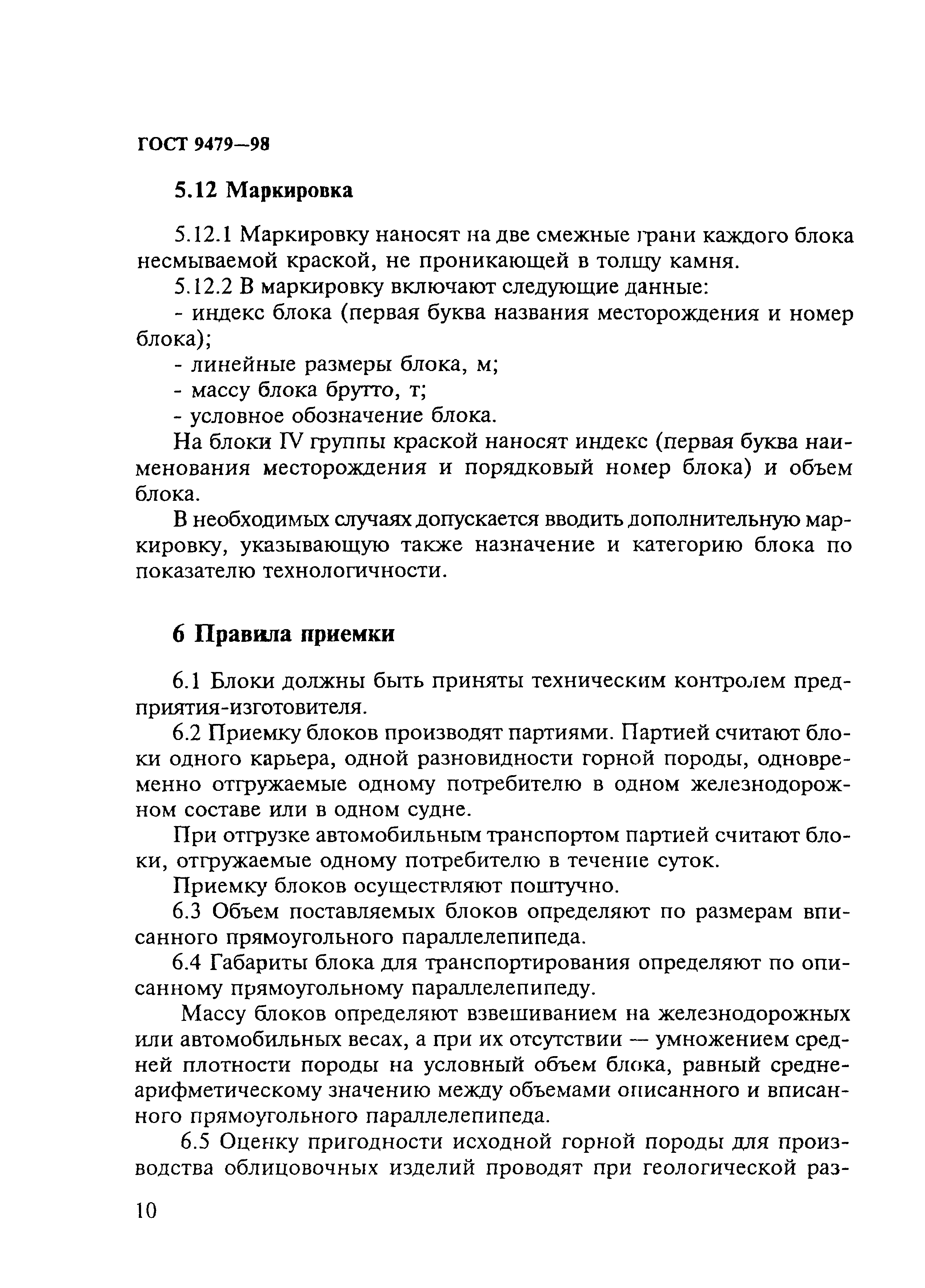 ГОСТ 9479—98

5.12 Маркировка

5.12.1 Маркировку наносят на две смежные грани каждого блока несмываемой краской, не проникающей в толщу камня.

5.12.2 В маркировку включают следующие данные:

- индекс блока (первая буква названия месторождения и номер блока);

- линейные размеры блока, м;

- массу блока брутто, т;

- условное обозначение блока.

На блоки IV группы краской наносят индекс (первая буква наименования месторождения и порядковый номер блока) и объем блока.

В необходимых случаях допускается вводить дополнительную маркировку, указывающую также назначение и категорию блока по показателю технологичности.

6 Правила приемки

6.1 Блоки должны быть приняты техническим контролем предприятия-изготовителя.

6.2 Приемку блоков производят партиями. Партией считают блоки одного карьера, одной разновидности горной породы, одновременно отгружаемые одному потребителю в одном железнодорожном составе или в одном судне.

При отгрузке автомобильным транспортом партией считают блоки, отгружаемые одному потребителю в течение суток.

Приемку блоков осуществляют поштучно.

6.3 Объем поставляемых блоков определяют по размерам вписанного прямоугольного параллелепипеда.

6.4 Габариты блока для транспортирования определяют по описанному прямоугольному параллелепипеду.

Массу блоков определяют взвешиванием на железнодорожных или автомобильных весах, а при их отсутствии — умножением средней плотности породы на условный объем блока, равный среднеарифметическому значению между объемами описанного и вписанного прямоугольного параллелепипеда.

6.5 Оценку пригодности исходной горной породы для производства облицовочных изделий проводят при геологической раз-

10